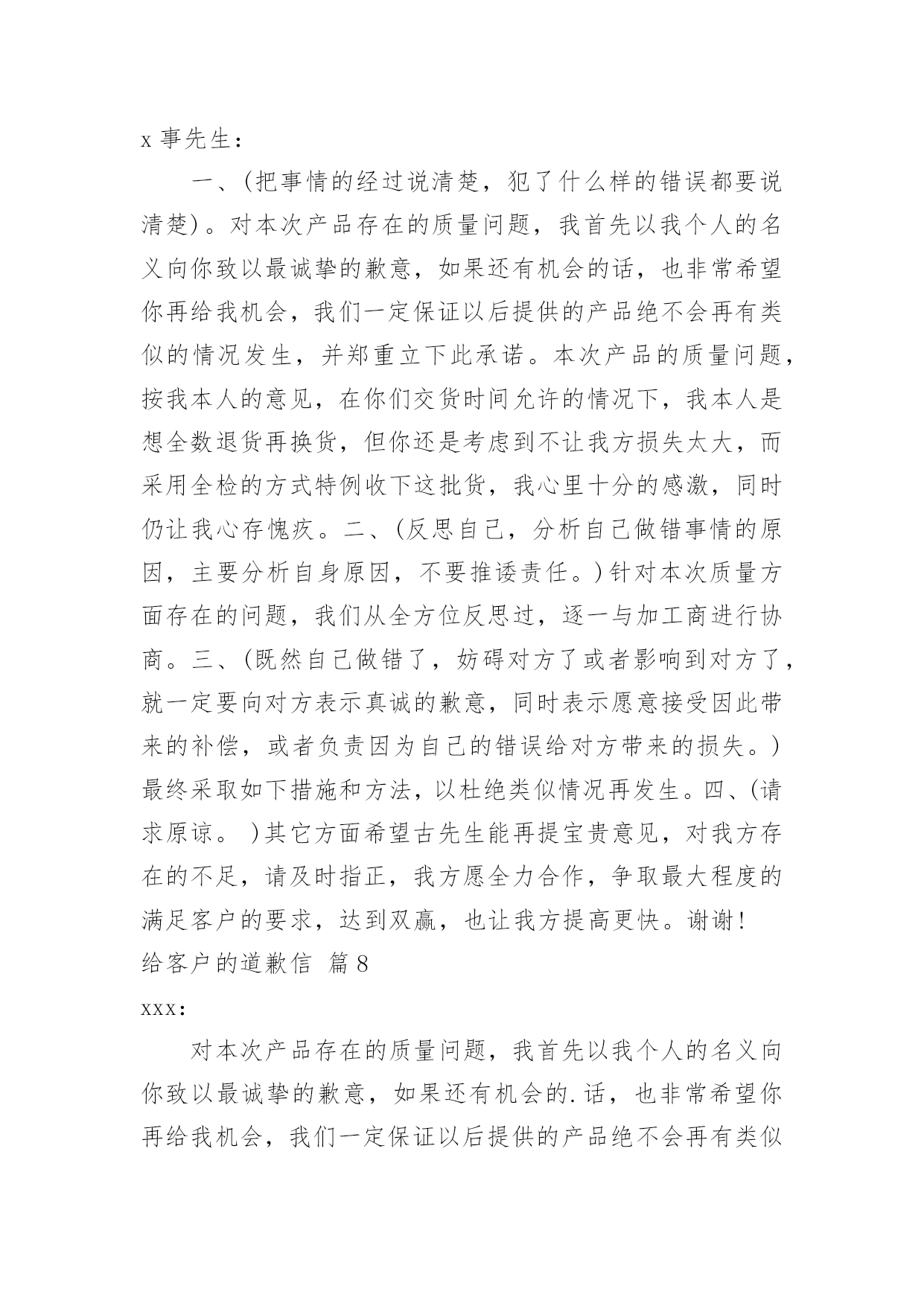 x 事先生：

一、(把事情的经过说清楚，犯了什么样的错误都要说清楚)。对本次产品存在的质量问题，我首先以我个人的名义向你致以最诚挚的歉意，如果还有机会的话，也非常希望你再给我机会，我们一定保证以后提供的产品绝不会再有类似的情况发生，并郑重立下此承诺。本次产品的质量问题，按我本人的意见，在你们交货时间允许的情况下，我本人是想全数退货再换货，但你还是考虑到不让我方损失太大，而采用全检的方式特例收下这批货，我心里十分的感激，同时仍让我心存愧疚。二、(反思自己，分析自己做错事情的原因，主要分析自身原因，不要推诿责任。)针对本次质量方面存在的问题，我们从全方位反思过，逐一与加工商进行协商。三、(既然自己做错了，妨碍对方了或者影响到对方了，就一定要向对方表示真诚的歉意，同时表示愿意接受因此带来的补偿，或者负责因为自己的错误给对方带来的损失。)最终采取如下措施和方法，以杜绝类似情况再发生。四、(请求原谅。 )其它方面希望古先生能再提宝贵意见，对我方存在的不足，请及时指正，我方愿全力合作，争取最大程度的满足客户的要求，达到双赢，也让我方提高更快。谢谢！

给客户的道歉信 篇 8

xxx：

对本次产品存在的质量问题，我首先以我个人的名义向你致以最诚挚的歉意，如果还有机会的.话，也非常希望你再给我机会，我们一定保证以后提供的产品绝不会再有类似